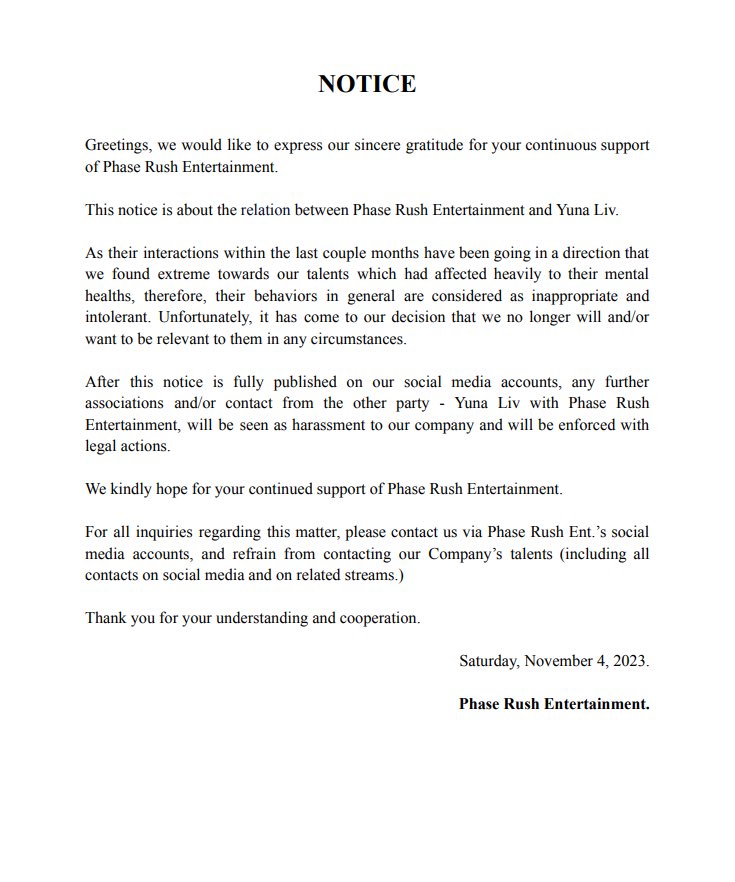 NOTICE

Greetings, we would like to express our sincere gratitude for your continuous support of Phase Rush Entertainment.

This notice is about the relation between Phase Rush Entertainment and Yuna Liv.

As their interactions within the last couple months have been going in a direction that we found extreme towards our talents which had affected heavily to their mental healths, therefore, their behaviors in general are considered as inappropriate and intolerant. Unfortunately, it has come to our decision that we no longer will and/or want to be relevant to them in any circumstances.

After this notice is fully published on our social media accounts, any further associations and/or contact from the other party - Yuna Liv with Phase Rush Entertainment, will be seen as harassment to our company and will be enforced with legal actions.

We kindly hope for your continued support of Phase Rush Entertainment.

For all inquiries regarding this matter, please contact us via Phase Rush Ent.'s social media accounts, and refrain from contacting our Company's talents (including all contacts on social media and on related streams.)

Thank you for your understanding and cooperation.

Saturday, November 4, 2023.

Phase Rush Entertainment.